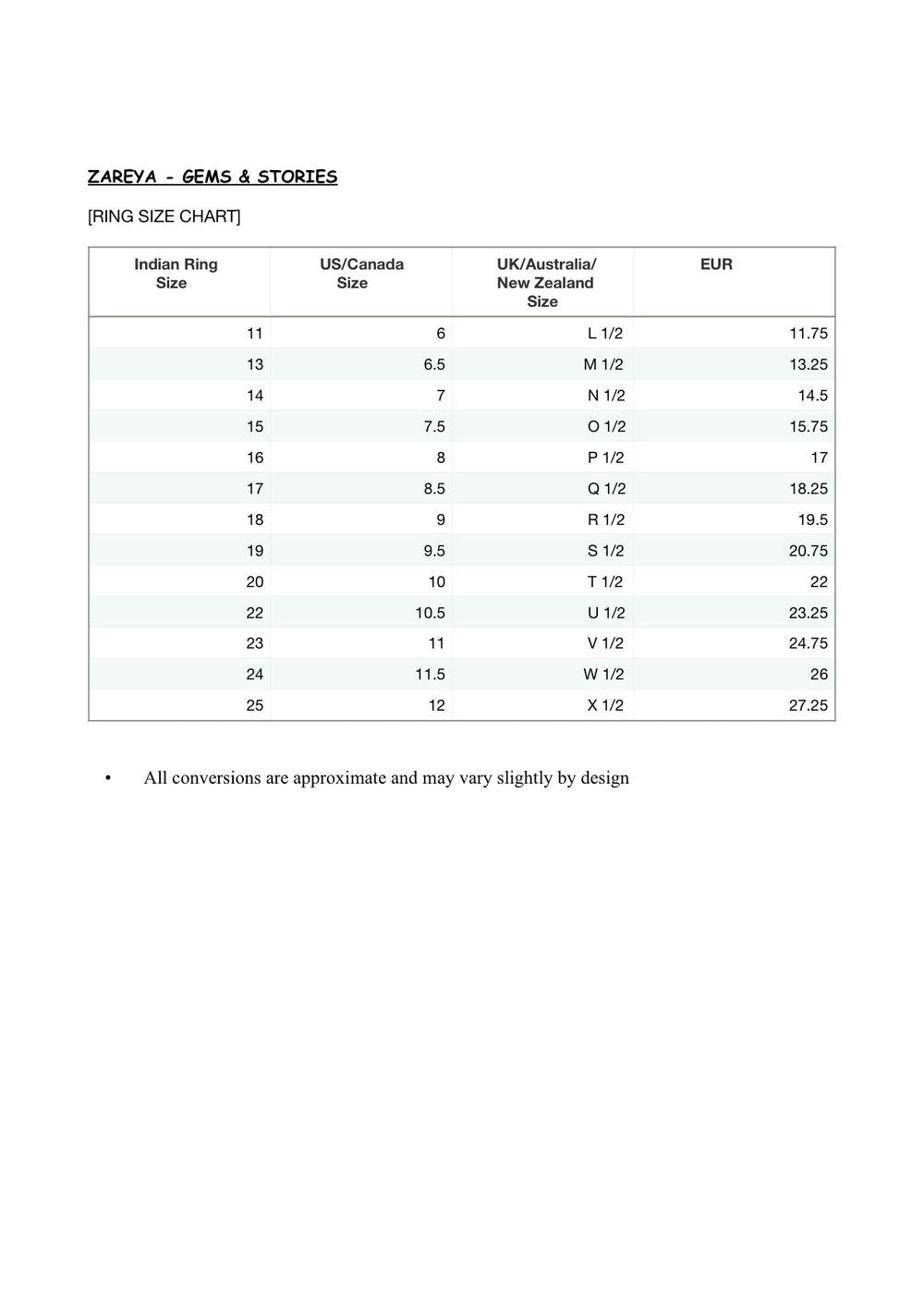 ZAREYA - GEMS & STORIES

[RING SIZE CHART]

| Indian Ring Size | US/Canada Size | UK/Australia/ New Zealand Size | EUR |
|---|---|---|---|
| 11 | 6 | L 1/2 | 11.75 |
| 13 | 6.5 | M 1/2 | 13.25 |
| 14 | 7 | N 1/2 | 14.5 |
| 15 | 7.5 | O 1/2 | 15.75 |
| 16 | 8 | P 1/2 | 17 |
| 17 | 8.5 | Q 1/2 | 18.25 |
| 18 | 9 | R 1/2 | 19.5 |
| 19 | 9.5 | S 1/2 | 20.75 |
| 20 | 10 | T 1/2 | 22 |
| 22 | 10.5 | U 1/2 | 23.25 |
| 23 | 11 | V 1/2 | 24.75 |
| 24 | 11.5 | W 1/2 | 26 |
| 25 | 12 | X 1/2 | 27.25 |

• All conversions are approximate and may vary slightly by design